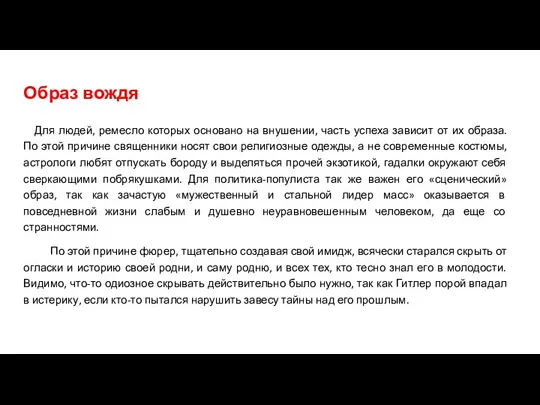 Образ вождя

Для людей, ремесло которых основано на внушении, часть успеха зависит от их образа. По этой причине священники носят свои религиозные одежды, а не современные костюмы, астрологи любят отпускать бороду и выделяться прочей экзотикой, гадалки окружают себя сверкающими побрякушками. Для политика-популиста так же важен его «сценический» образ, так как зачастую «мужественный и стальной лидер масс» оказывается в повседневной жизни слабым и душевно неуравновешенным человеком, да еще со странностями.

По этой причине фюрер, тщательно создавая свой имидж, всячески старался скрыть от огласки и историю своей родни, и саму родню, и всех тех, кто тесно знал его в молодости. Видимо, что-то одиозное скрывать действительно было нужно, так как Гитлер порой впадал в истерику, если кто-то пытался нарушить завесу тайны над его прошлым.